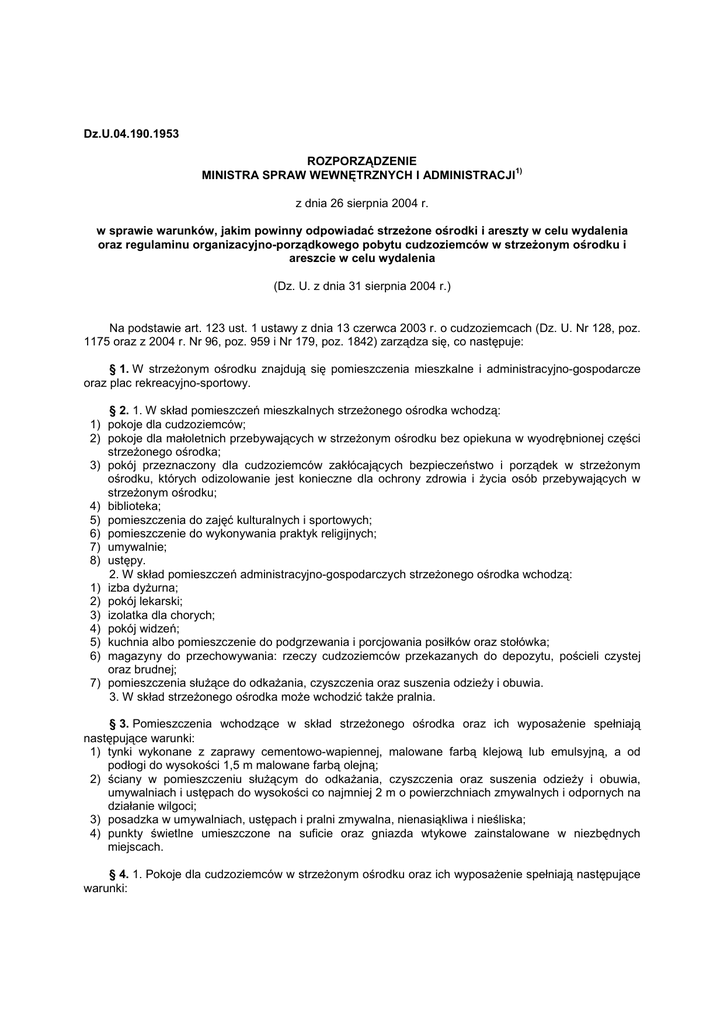 Dz.U.04.190.1953

ROZPORZĄDZENIE
MINISTRA SPRAW WEWNĘTRZNYCH I ADMINISTRACJI$^{1)}$

z dnia 26 sierpnia 2004 r.

w sprawie warunków, jakim powinny odpowiadać strzeżone ośrodki i areszty w celu wydalenia oraz regulaminu organizacyjno-porządkowego pobytu cudzoziemców w strzeżonym ośrodku i areszcie w celu wydalenia

(Dz. U. z dnia 31 sierpnia 2004 r.)

Na podstawie art. 123 ust. 1 ustawy z dnia 13 czerwca 2003 r. o cudzoziemcach (Dz. U. Nr 128, poz. 1175 oraz z 2004 r. Nr 96, poz. 959 i Nr 179, poz. 1842) zarządza się, co następuje:

§ 1. W strzeżonym ośrodku znajdują się pomieszczenia mieszkalne i administracyjno-gospodarcze oraz plac rekreacyjno-sportowy.

§ 2. 1. W skład pomieszczeń mieszkalnych strzeżonego ośrodka wchodzą:
1) pokoje dla cudzoziemców;
2) pokoje dla małoletnich przebywających w strzeżonym ośrodku bez opiekuna w wyodrębnionej części strzeżonego ośrodka;
3) pokój przeznaczony dla cudzoziemców zakłócających bezpieczeństwo i porządek w strzeżonym ośrodku, których odizolowanie jest konieczne dla ochrony zdrowia i życia osób przebywających w strzeżonym ośrodku;
4) biblioteka;
5) pomieszczenia do zajęć kulturalnych i sportowych;
6) pomieszczenie do wykonywania praktyk religijnych;
7) umywalnie;
8) ustępy.
2. W skład pomieszczeń administracyjno-gospodarczych strzeżonego ośrodka wchodzą:
1) izba dyżurna;
2) pokój lekarski;
3) izolatka dla chorych;
4) pokój widzeń;
5) kuchnia albo pomieszczenie do podgrzewania i porcjowania posiłków oraz stołówka;
6) magazyny do przechowywania: rzeczy cudzoziemców przekazanych do depozytu, pościeli czystej oraz brudnej;
7) pomieszczenia służące do odkażania, czyszczenia oraz suszenia odzieży i obuwia.
3. W skład strzeżonego ośrodka może wchodzić także pralnia.

§ 3. Pomieszczenia wchodzące w skład strzeżonego ośrodka oraz ich wyposażenie spełniają następujące warunki:
1) tynki wykonane z zaprawy cementowo-wapiennej, malowane farbą klejową lub emulsyjną, a od podłogi do wysokości 1,5 m malowane farbą olejną;
2) ściany w pomieszczeniu służącym do odkażania, czyszczenia oraz suszenia odzieży i obuwia, umywalniach i ustępach do wysokości co najmniej 2 m o powierzchniach zmywalnych i odpornych na działanie wilgoci;
3) posadzka w umywalniach, ustępach i pralni zmywalna, nienasiąkliwa i nieśliska;
4) punkty świetlne umieszczone na suficie oraz gniazda wtykowe zainstalowane w niezbędnych miejscach.

§ 4. 1. Pokoje dla cudzoziemców w strzeżonym ośrodku oraz ich wyposażenie spełniają następujące warunki: